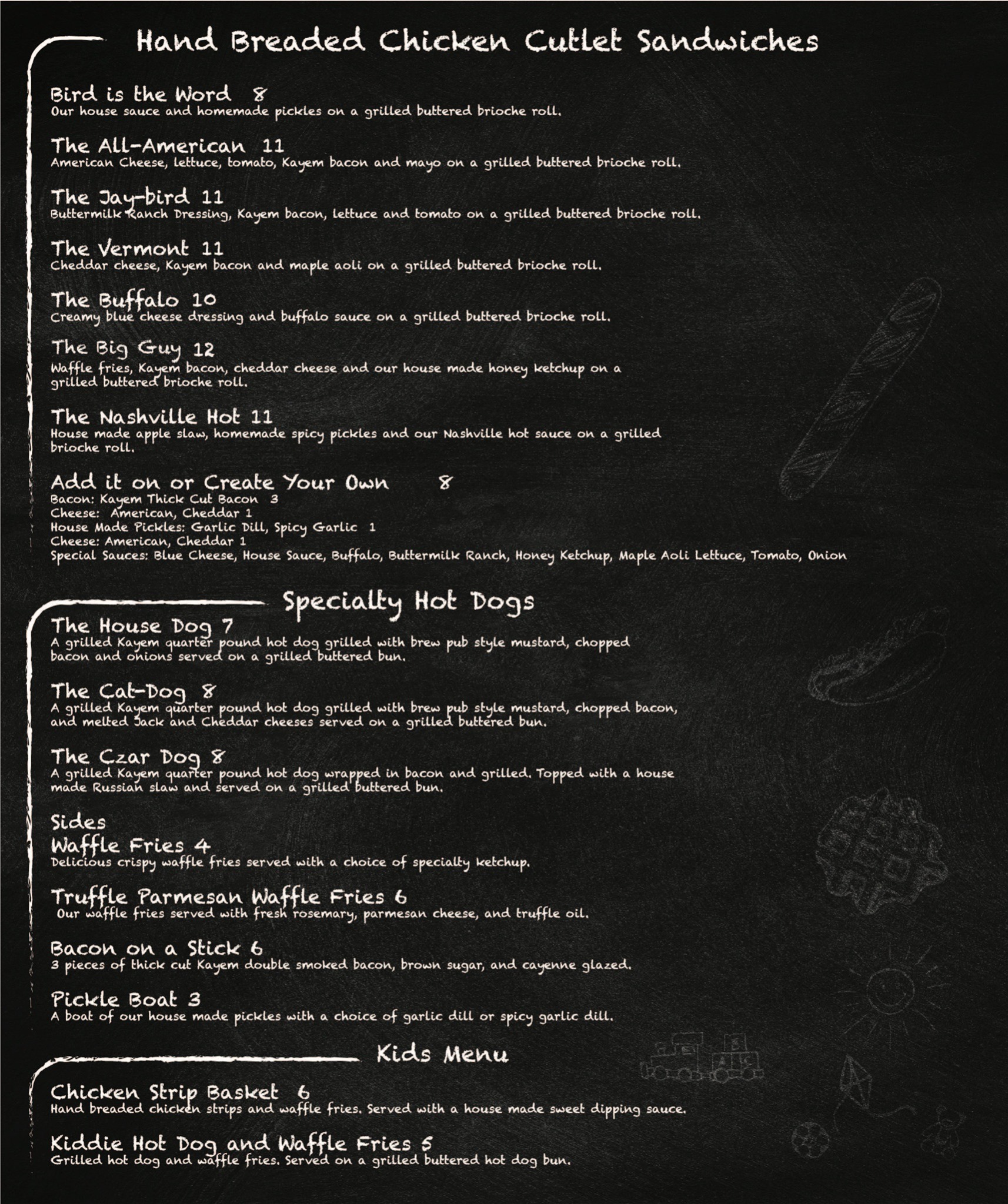 Hand Breaded Chicken Cutlet Sandwiches

Bird is the Word 8
Our house sauce and homemade pickles on a grilled buttered brioche roll.

The All-American 11
American Cheese, lettuce, tomato, Kayem bacon and mayo on a grilled buttered brioche roll.

The Jay-bird 11
Buttermilk Ranch Dressing, Kayem bacon, lettuce and tomato on a grilled buttered brioche roll.

The Vermont 11
Cheddar cheese, Kayem bacon and maple aoli on a grilled buttered brioche roll.

The Buffalo 10
Creamy blue cheese dressing and buffalo sauce on a grilled buttered brioche roll.

The Big Guy 12
Waffle fries, Kayem bacon, cheddar cheese and our house made honey ketchup on a grilled buttered brioche roll.

The Nashville Hot 11
House made apple slaw, homemade spicy pickles and our Nashville hot sauce on a grilled brioche roll.

Add it on or Create Your Own 8
Bacon: Kayem Thick Cut Bacon 3
Cheese: American, Cheddar 1
House Made Pickles: Garlic Dill, Spicy Garlic 1
Cheese: American, Cheddar 1
Special Sauces: Blue Cheese, House Sauce, Buffalo, Buttermilk Ranch, Honey Ketchup, Maple Aoli Lettuce, Tomato, Onion

Specialty Hot Dogs

The House Dog 7
A grilled Kayem quarter pound hot dog grilled with brew pub style mustard, chopped bacon and onions served on a grilled buttered bun.

The Cat-Dog 8
A grilled Kayem quarter pound hot dog grilled with brew pub style mustard, chopped bacon, and melted Jack and Cheddar cheeses served on a grilled buttered bun.

The Czar Dog 8
A grilled Kayem quarter pound hot dog wrapped in bacon and grilled. Topped with a house made Russian slaw and served on a grilled buttered bun.

Sides
Waffle Fries 4
Delicious crispy waffle fries served with a choice of specialty ketchup.

Truffle Parmesan Waffle Fries 6
Our waffle fries served with fresh rosemary, parmesan cheese, and truffle oil.

Bacon on a Stick 6
3 pieces of thick cut Kayem double smoked bacon, brown sugar, and cayenne glazed.

Pickle Boat 3
A boat of our house made pickles with a choice of garlic dill or spicy garlic dill.

Kids Menu

Chicken Strip Basket 6
Hand breaded chicken strips and waffle fries. Served with a house made sweet dipping sauce.

Kiddie Hot Dog and Waffle Fries 5
Grilled hot dog and waffle fries. Served on a grilled buttered hot dog bun.